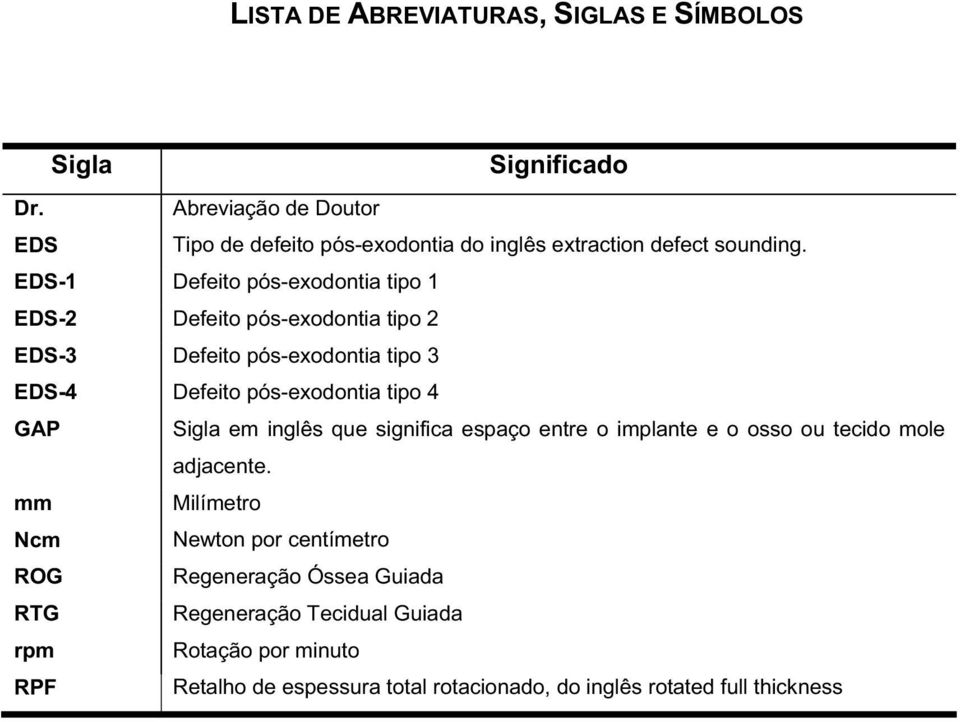 LISTA DE ABREVIATURAS, SIGLAS E SÍMBOLOS

| Sigla | Significado |
|---|---|
| Dr. | Abreviação de Doutor |
| EDS | Tipo de defeito pós-exodontia do inglês extraction defect sounding. |
| EDS-1 | Defeito pós-exodontia tipo 1 |
| EDS-2 | Defeito pós-exodontia tipo 2 |
| EDS-3 | Defeito pós-exodontia tipo 3 |
| EDS-4 | Defeito pós-exodontia tipo 4 |
| GAP | Sigla em inglês que significa espaço entre o implante e o osso ou tecido mole adjacente. |
| mm | Milímetro |
| Ncm | Newton por centímetro |
| ROG | Regeneração Óssea Guiada |
| RTG | Regeneração Tecidual Guiada |
| rpm | Rotação por minuto |
| RPF | Retalho de espessura total rotacionado, do inglês rotated full thickness |